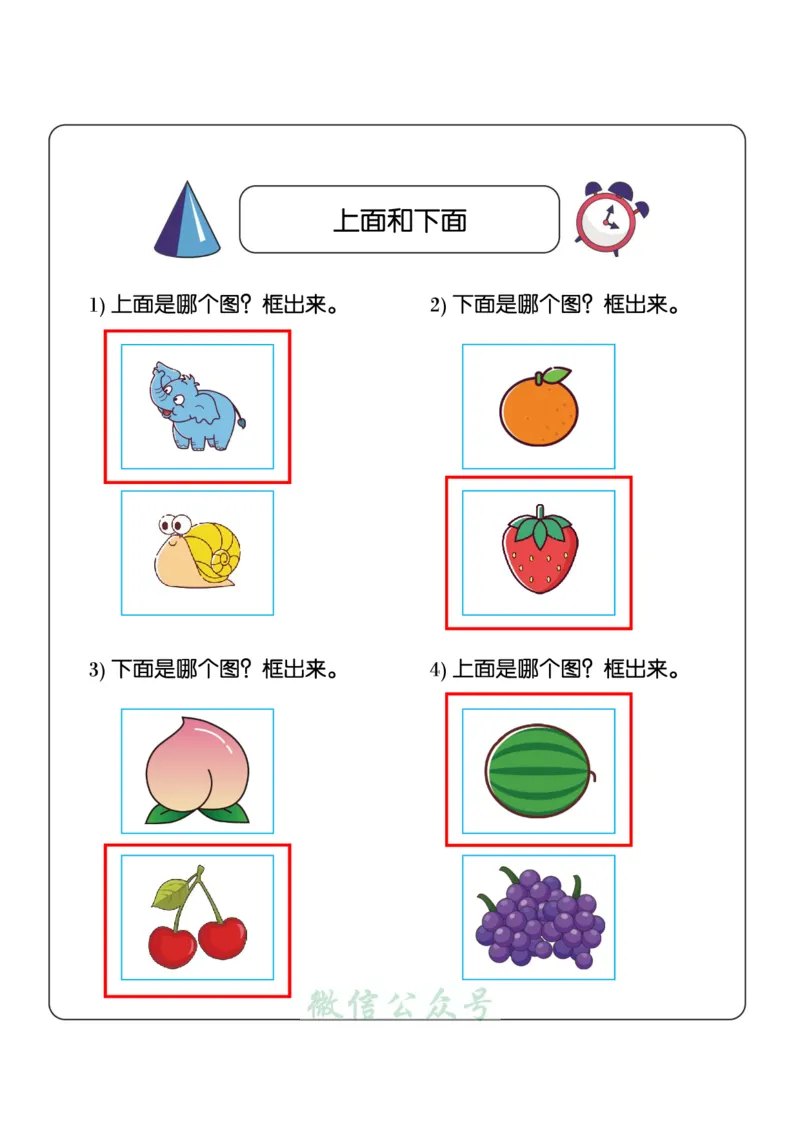 上面和下面

1) 上面是哪个图？框出来。

2) 下面是哪个图？框出来。

3) 下面是哪个图？框出来。

4) 上面是哪个图？框出来。

微信公众号